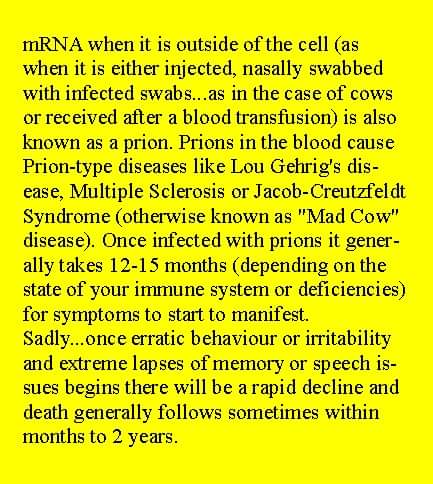 mRNA when it is outside of the cell (as when it is either injected, nasally swabbed with infected swabs...as in the case of cows or received after a blood transfusion) is also known as a prion. Prions in the blood cause Prion-type diseases like Lou Gehrig's disease, Multiple Sclerosis or Jacob-Creutzfeldt Syndrome (otherwise known as "Mad Cow" disease). Once infected with prions it generally takes 12-15 months (depending on the state of your immune system or deficiencies) for symptoms to start to manifest.
Sadly...once erratic behaviour or irritability and extreme lapses of memory or speech issues begins there will be a rapid decline and death generally follows sometimes within months to 2 years.